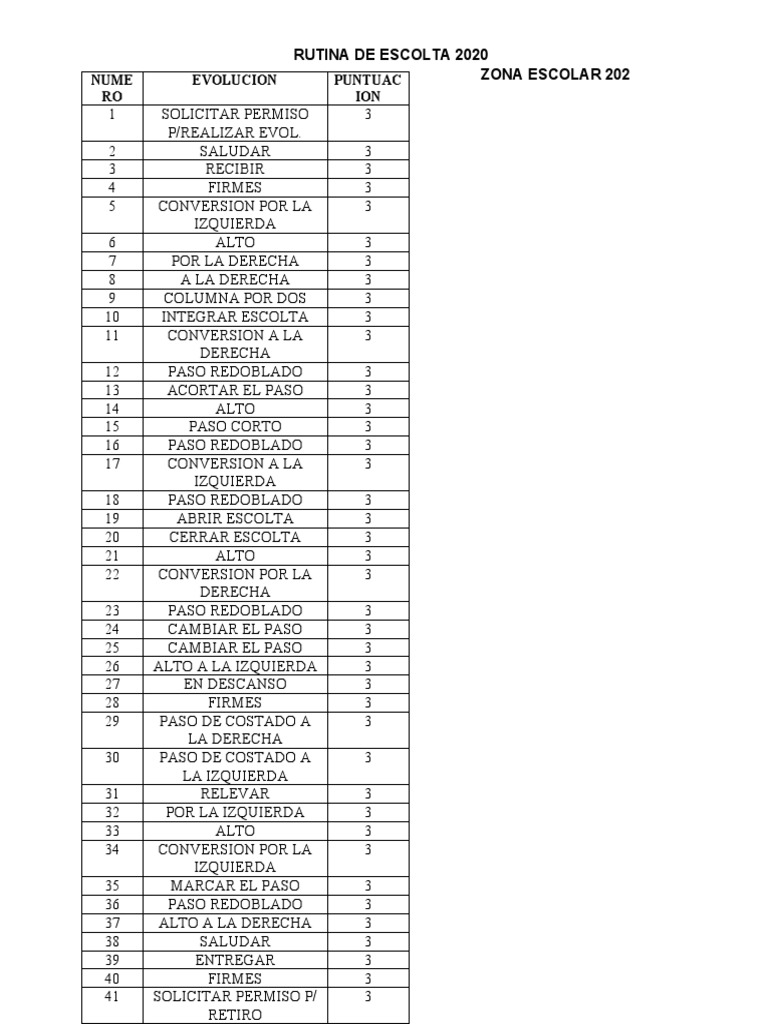 RUTINA DE ESCOLTA 2020

ZONA ESCOLAR 202

| NUMERO | EVOLUCION | PUNTUACION |
|---|---|---|
| 1 | SOLICITAR PERMISO P/REALIZAR EVOL. | 3 |
| 2 | SALUDAR | 3 |
| 3 | RECIBIR | 3 |
| 4 | FIRMES | 3 |
| 5 | CONVERSION POR LA IZQUIERDA | 3 |
| 6 | ALTO | 3 |
| 7 | POR LA DERECHA | 3 |
| 8 | A LA DERECHA | 3 |
| 9 | COLUMNA POR DOS | 3 |
| 10 | INTEGRAR ESCOLTA | 3 |
| 11 | CONVERSION A LA DERECHA | 3 |
| 12 | PASO REDOBLADO | 3 |
| 13 | ACORTAR EL PASO | 3 |
| 14 | ALTO | 3 |
| 15 | PASO CORTO | 3 |
| 16 | PASO REDOBLADO | 3 |
| 17 | CONVERSION A LA IZQUIERDA | 3 |
| 18 | PASO REDOBLADO | 3 |
| 19 | ABRIR ESCOLTA | 3 |
| 20 | CERRAR ESCOLTA | 3 |
| 21 | ALTO | 3 |
| 22 | CONVERSION POR LA DERECHA | 3 |
| 23 | PASO REDOBLADO | 3 |
| 24 | CAMBIAR EL PASO | 3 |
| 25 | CAMBIAR EL PASO | 3 |
| 26 | ALTO A LA IZQUIERDA | 3 |
| 27 | EN DESCANSO | 3 |
| 28 | FIRMES | 3 |
| 29 | PASO DE COSTADO A LA DERECHA | 3 |
| 30 | PASO DE COSTADO A LA IZQUIERDA | 3 |
| 31 | RELEVAR | 3 |
| 32 | POR LA IZQUIERDA | 3 |
| 33 | ALTO | 3 |
| 34 | CONVERSION POR LA IZQUIERDA | 3 |
| 35 | MARCAR EL PASO | 3 |
| 36 | PASO REDOBLADO | 3 |
| 37 | ALTO A LA DERECHA | 3 |
| 38 | SALUDAR | 3 |
| 39 | ENTREGAR | 3 |
| 40 | FIRMES | 3 |
| 41 | SOLICITAR PERMISO P/ RETIRO | 3 |